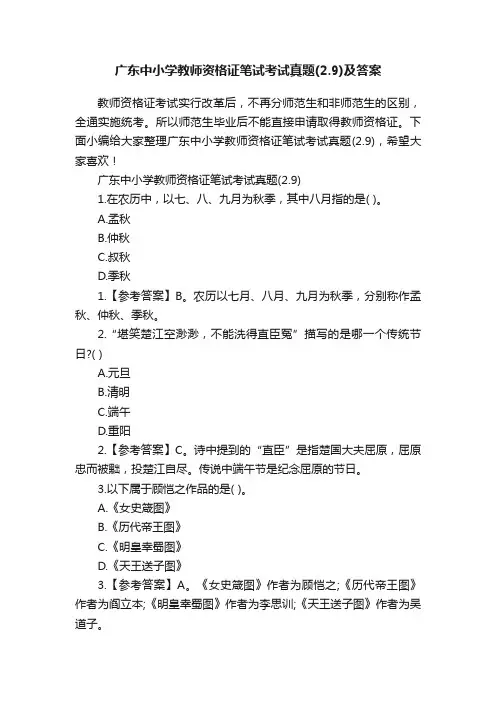 广东中小学教师资格证笔试考试真题(2.9)及答案

教师资格证考试实行改革后，不再分师范生和非师范生的区别，全通实施统考。所以师范生毕业后不能直接申请取得教师资格证。下面小编给大家整理广东中小学教师资格证笔试考试真题(2.9)，希望大家喜欢！

广东中小学教师资格证笔试考试真题(2.9)

1.在农历中，以七、八、九月为秋季，其中八月指的是( )。

A.孟秋

B.仲秋

C.叔秋

D.季秋

1.【参考答案】B。农历以七月、八月、九月为秋季，分别称作孟秋、仲秋、季秋。

2.“堪笑楚江空渺渺，不能洗得直臣冤”描写的是哪一个传统节日?( )

A.元旦

B.清明

C.端午

D.重阳

2.【参考答案】C。诗中提到的“直臣”是指楚国大夫屈原，屈原忠而被黜，投楚江自尽。传说中端午节是纪念屈原的节日。

3.以下属于顾恺之作品的是( )。

A.《女史箴图》

B.《历代帝王图》

C.《明皇幸蜀图》

D.《天王送子图》

3.【参考答案】A。《女史箴图》作者为顾恺之;《历代帝王图》作者为阎立本;《明皇幸蜀图》作者为李思训;《天王送子图》作者为吴道子。